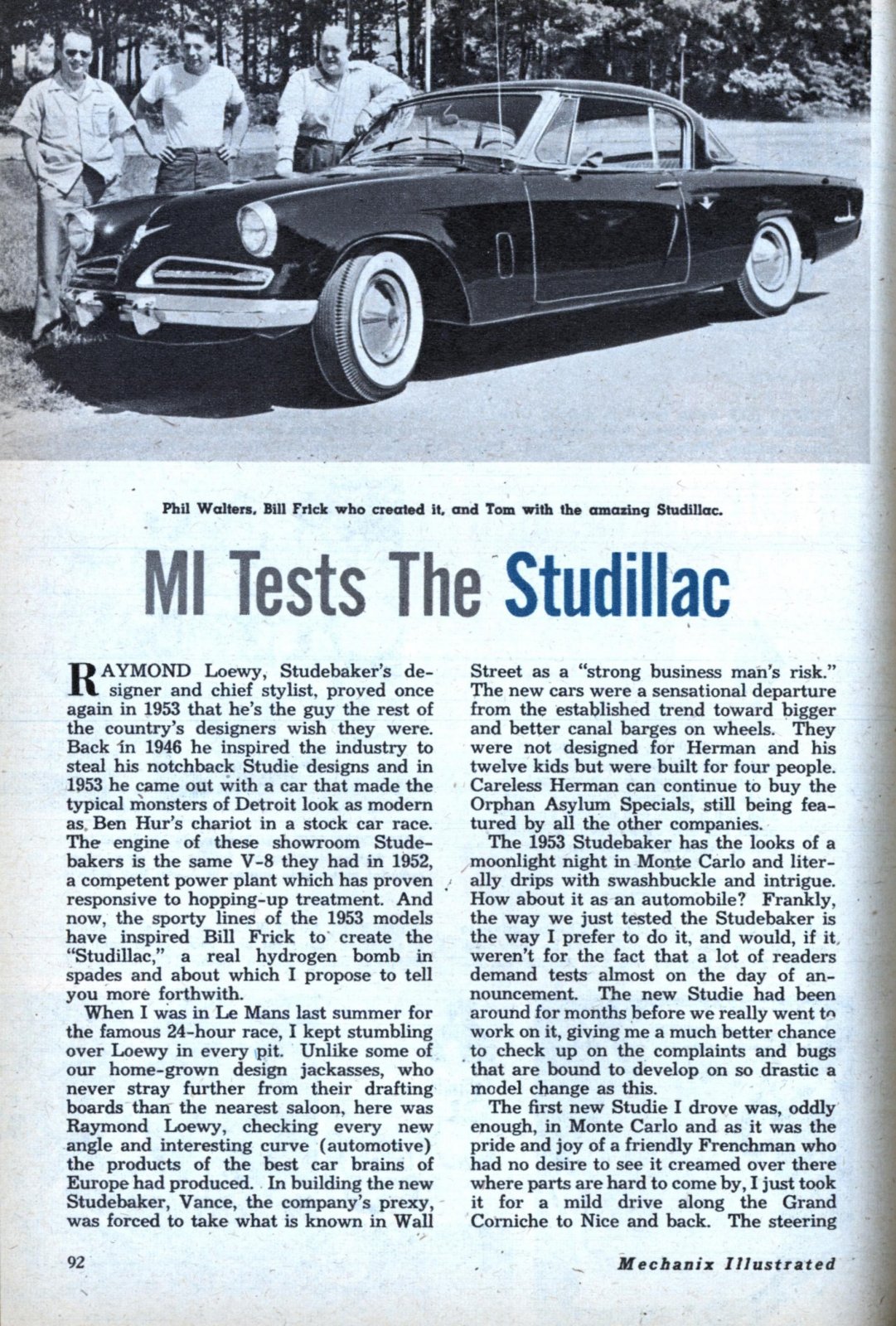 Phil Walters, Bill Frick who created it, and Tom with the amazing Studillac.

MI Tests The Studillac

RAYMOND Loewy, Studebaker's designer and chief stylist, proved once again in 1953 that he's the guy the rest of the country's designers wish they were. Back in 1946 he inspired the industry to steal his notchback Studie designs and in 1953 he came out with a car that made the typical monsters of Detroit look as modern as Ben Hur's chariot in a stock car race. The engine of these showroom Studebakers is the same V-8 they had in 1952, a competent power plant which has proven responsive to hopping-up treatment. And now, the sporty lines of the 1953 models have inspired Bill Frick to create the "Studillac," a real hydrogen bomb in spades and about which I propose to tell you more forthwith.

When I was in Le Mans last summer for the famous 24-hour race, I kept stumbling over Loewy in every pit. Unlike some of our home-grown design jackasses, who never stray further from their drafting boards than the nearest saloon, here was Raymond Loewy, checking every new angle and interesting curve (automotive) the products of the best car brains of Europe had produced. In building the new Studebaker, Vance, the company's prexy, was forced to take what is known in Wall Street as a "strong business man's risk." The new cars were a sensational departure from the established trend toward bigger and better canal barges on wheels. They were not designed for Herman and his twelve kids but were built for four people. Careless Herman can continue to buy the Orphan Asylum Specials, still being featured by all the other companies.

The 1953 Studebaker has the looks of a moonlight night in Monte Carlo and literally drips with swashbuckle and intrigue. How about it as an automobile? Frankly, the way we just tested the Studebaker is the way I prefer to do it, and would, if it weren't for the fact that a lot of readers demand tests almost on the day of announcement. The new Studie had been around for months before we really went to work on it, giving me a much better chance to check up on the complaints and bugs that are bound to develop on so drastic a model change as this.

The first new Studie I drove was, oddly enough, in Monte Carlo and as it was the pride and joy of a friendly Frenchman who had no desire to see it creamed over there where parts are hard to come by, I just took it for a mild drive along the Grand Corniche to Nice and back. The steering

92

Mechanix Illustrated